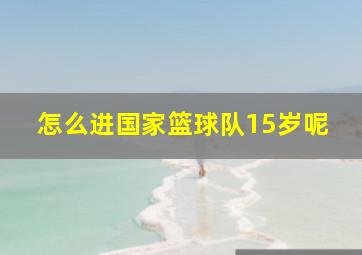 怎么进国家篮球队15岁呢